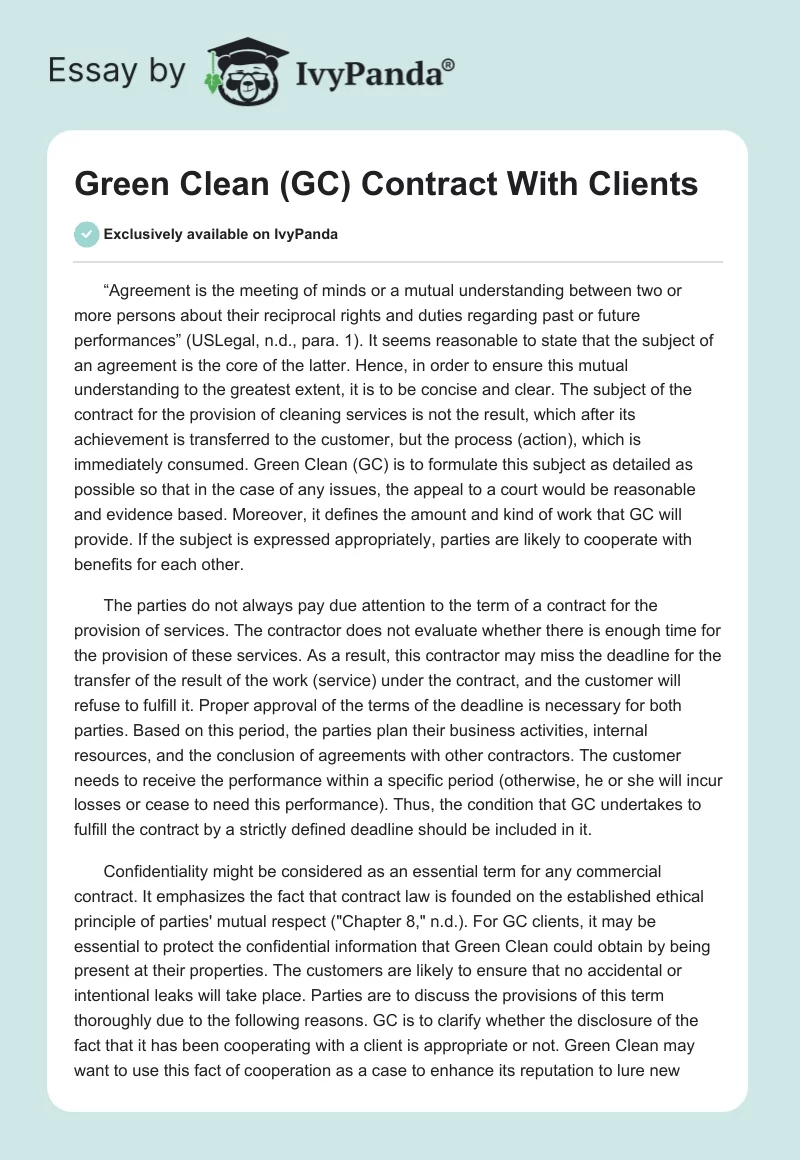 Essay by IvyPanda®

Green Clean (GC) Contract With Clients

Exclusively available on IvyPanda

“Agreement is the meeting of minds or a mutual understanding between two or more persons about their reciprocal rights and duties regarding past or future performances” (USLegal, n.d., para. 1). It seems reasonable to state that the subject of an agreement is the core of the latter. Hence, in order to ensure this mutual understanding to the greatest extent, it is to be concise and clear. The subject of the contract for the provision of cleaning services is not the result, which after its achievement is transferred to the customer, but the process (action), which is immediately consumed. Green Clean (GC) is to formulate this subject as detailed as possible so that in the case of any issues, the appeal to a court would be reasonable and evidence based. Moreover, it defines the amount and kind of work that GC will provide. If the subject is expressed appropriately, parties are likely to cooperate with benefits for each other.

The parties do not always pay due attention to the term of a contract for the provision of services. The contractor does not evaluate whether there is enough time for the provision of these services. As a result, this contractor may miss the deadline for the transfer of the result of the work (service) under the contract, and the customer will refuse to fulfill it. Proper approval of the terms of the deadline is necessary for both parties. Based on this period, the parties plan their business activities, internal resources, and the conclusion of agreements with other contractors. The customer needs to receive the performance within a specific period (otherwise, he or she will incur losses or cease to need this performance). Thus, the condition that GC undertakes to fulfill the contract by a strictly defined deadline should be included in it.

Confidentiality might be considered as an essential term for any commercial contract. It emphasizes the fact that contract law is founded on the established ethical principle of parties' mutual respect ("Chapter 8," n.d.). For GC clients, it may be essential to protect the confidential information that Green Clean could obtain by being present at their properties. The customers are likely to ensure that no accidental or intentional leaks will take place. Parties are to discuss the provisions of this term thoroughly due to the following reasons. GC is to clarify whether the disclosure of the fact that it has been cooperating with a client is appropriate or not. Green Clean may want to use this fact of cooperation as a case to enhance its reputation to lure new